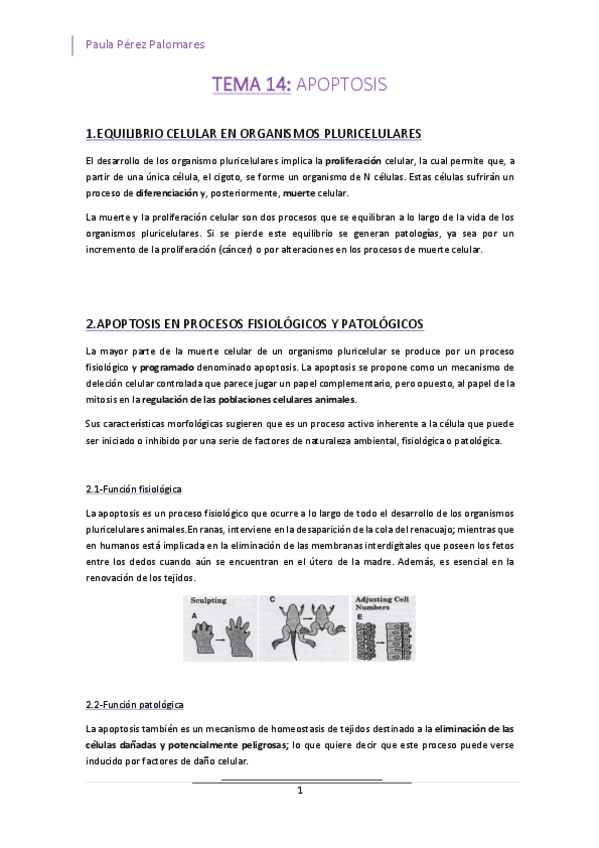 Paula Pérez Palomares

TEMA 14: APOPTOSIS

1.EQUILIBRIO CELULAR EN ORGANISMOS PLURICELULARES

El desarrollo de los organismo pluricelulares implica la proliferación celular, la cual permite que, a partir de una única célula, el cigoto, se forme un organismo de N células. Estas células sufrirán un proceso de diferenciación y, posteriormente, muerte celular.

La muerte y la proliferación celular son dos procesos que se equilibran a lo largo de la vida de los organismos pluricelulares. Si se pierde este equilibrio se generan patologías, ya sea por un incremento de la proliferación (cáncer) o por alteraciones en los procesos de muerte celular.

2.APOPTOSIS EN PROCESOS FISIOLÓGICOS Y PATOLÓGICOS

La mayor parte de la muerte celular de un organismo pluricelular se produce por un proceso fisiológico y programado denominado apoptosis. La apoptosis se propone como un mecanismo de deleción celular controlada que parece jugar un papel complementario, pero opuesto, al papel de la mitosis en la regulación de las poblaciones celulares animales.

Sus características morfológicas sugieren que es un proceso activo inherente a la célula que puede ser iniciado o inhibido por una serie de factores de naturaleza ambiental, fisiológica o patológica.

2.1-Función fisiológica

La apoptosis es un proceso fisiológico que ocurre a lo largo de todo el desarrollo de los organismos pluricelulares animales.En ranas, interviene en la desaparición de la cola del renacuajo; mientras que en humanos está implicada en la eliminación de las membranas interdigitales que poseen los fetos entre los dedos cuando aún se encuentran en el útero de la madre. Además, es esencial en la renovación de los tejidos.

Sculpting
A
C
Adjusting Cell Numbers
E

2.2-Función patológica

La apoptosis también es un mecanismo de homeostasis de tejidos destinado a la eliminación de las células dañadas y potencialmente peligrosas; lo que quiere decir que este proceso puede verse inducido por factores de daño celular.

1